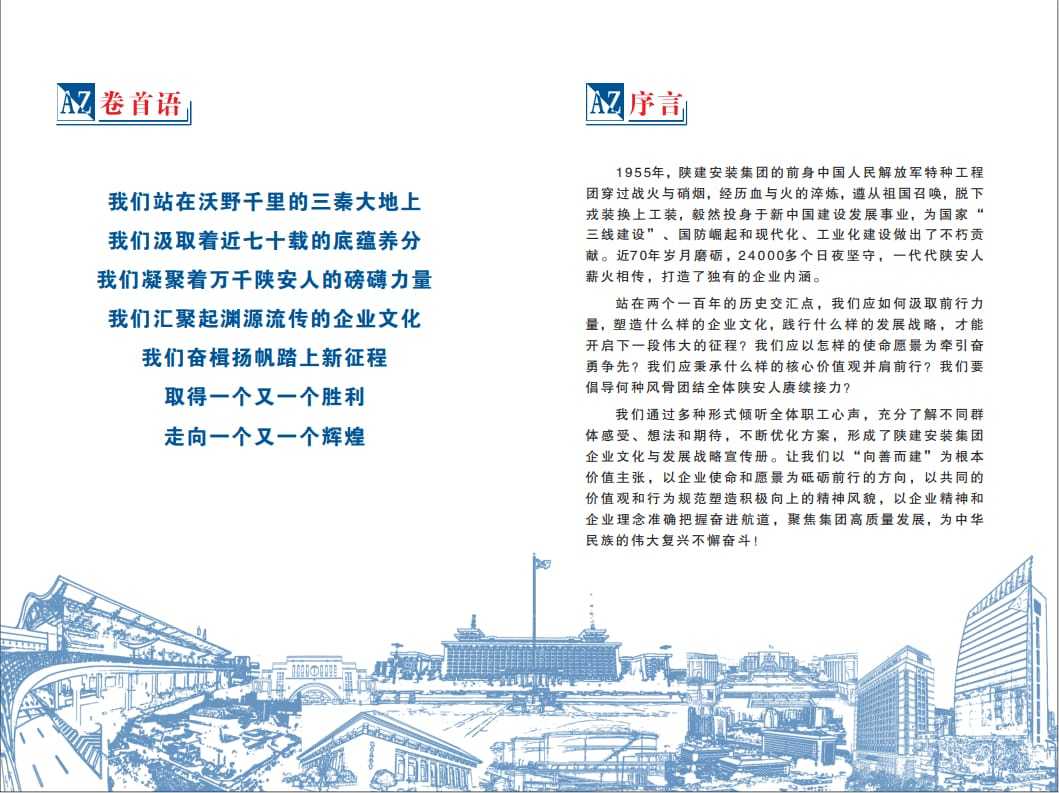 AZ 卷首语

我们站在沃野千里的三秦大地上
我们汲取着近七十载的底蕴养分
我们凝聚着万千陕安人的磅礴力量
我们汇聚起渊源流传的企业文化
我们奋楫扬帆踏上新征程
取得一个又一个胜利
走向一个又一个辉煌

AZ 序言

1955年，陕建安装集团的前身中国人民解放军特种工程团穿过战火与硝烟，经历血与火的淬炼，遵从祖国召唤，脱下戎装换上工装，毅然投身于新中国建设发展事业，为国家“三线建设”、国防崛起和现代化、工业化建设做出了不朽贡献。近70年岁月磨砺，24000多个日夜坚守，一代代陕安人薪火相传，打造了独有的企业内涵。

站在两个一百年的历史交汇点，我们应如何汲取前行力量，塑造什么样的企业文化，践行什么样的发展战略，才能开启下一段伟大的征程？我们应以怎样的使命愿景为牵引奋勇争先？我们应秉承什么样的核心价值观并肩前行？我们要倡导何种风骨团结全体陕安人赓续接力？

我们通过多种形式倾听全体职工心声，充分了解不同群体感受、想法和期待，不断优化方案，形成了陕建安装集团企业文化与发展战略宣传册。让我们以“向善而建”为根本价值主张，以企业使命和愿景为砥砺前行的方向，以共同的价值观和行为规范塑造积极向上的精神风貌，以企业精神和企业理念准确把握奋进航道，聚焦集团高质量发展，为中华民族的伟大复兴不懈奋斗！